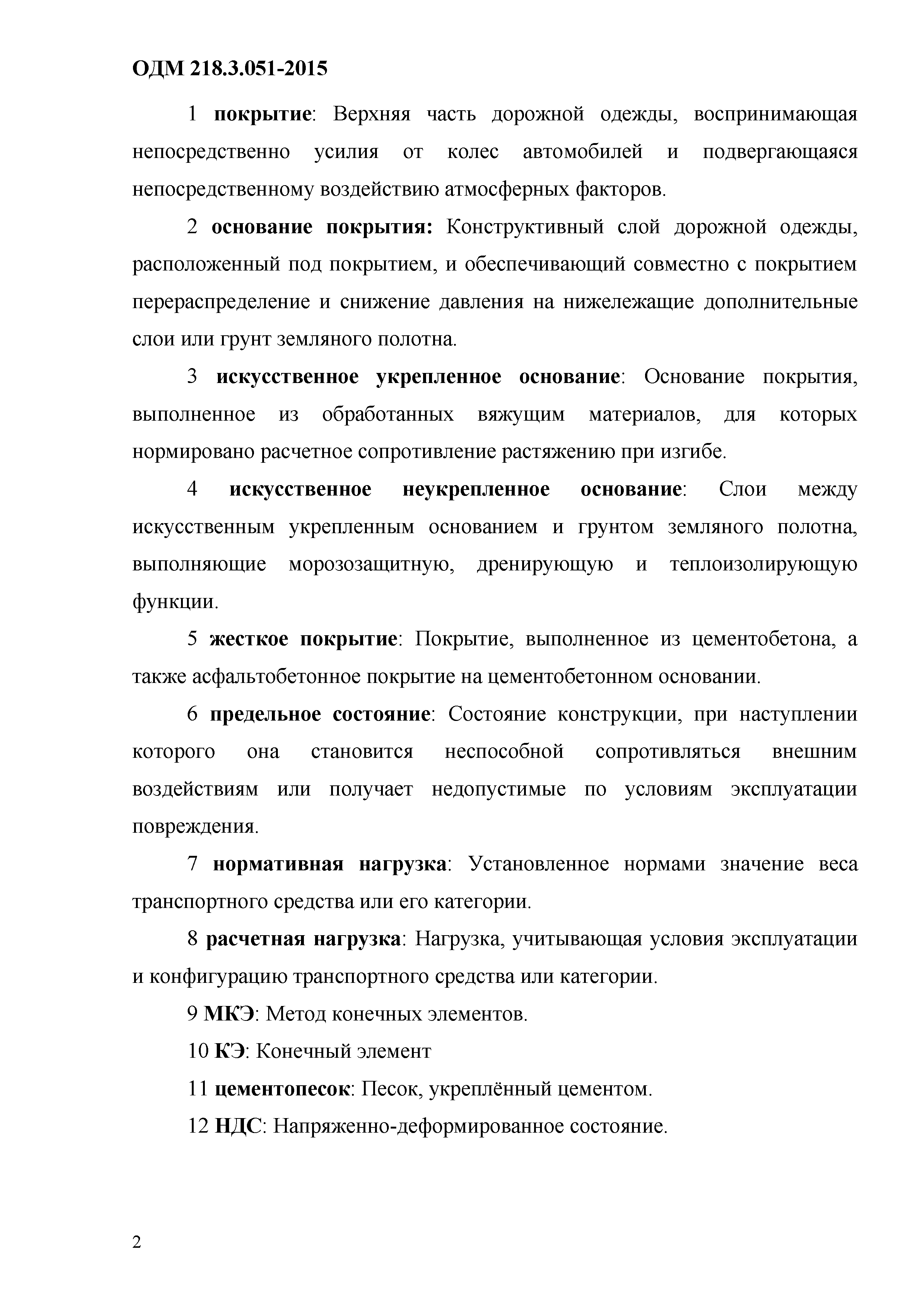 ОДМ 218.3.051-2015

1 покрытие: Верхняя часть дорожной одежды, воспринимающая непосредственно усилия от колес автомобилей и подвергающаяся непосредственному воздействию атмосферных факторов.

2 основание покрытия: Конструктивный слой дорожной одежды, расположенный под покрытием, и обеспечивающий совместно с покрытием перераспределение и снижение давления на нижележащие дополнительные слои или грунт земляного полотна.

3 искусственное укрепленное основание: Основание покрытия, выполненное из обработанных вяжущим материалов, для которых нормировано расчетное сопротивление растяжению при изгибе.

4 искусственное неукрепленное основание: Слои между искусственным укрепленным основанием и грунтом земляного полотна, выполняющие морозозащитную, дренирующую и теплоизолирующую функции.

5 жесткое покрытие: Покрытие, выполненное из цементобетона, а также асфальтобетонное покрытие на цементобетонном основании.

6 предельное состояние: Состояние конструкции, при наступлении которого она становится неспособной сопротивляться внешним воздействиям или получает недопустимые по условиям эксплуатации повреждения.

7 нормативная нагрузка: Установленное нормами значение веса транспортного средства или его категории.

8 расчетная нагрузка: Нагрузка, учитывающая условия эксплуатации и конфигурацию транспортного средства или категории.

9 МКЭ: Метод конечных элементов.

10 КЭ: Конечный элемент

11 цементопесок: Песок, укреплённый цементом.

12 НДС: Напряженно-деформированное состояние.

2